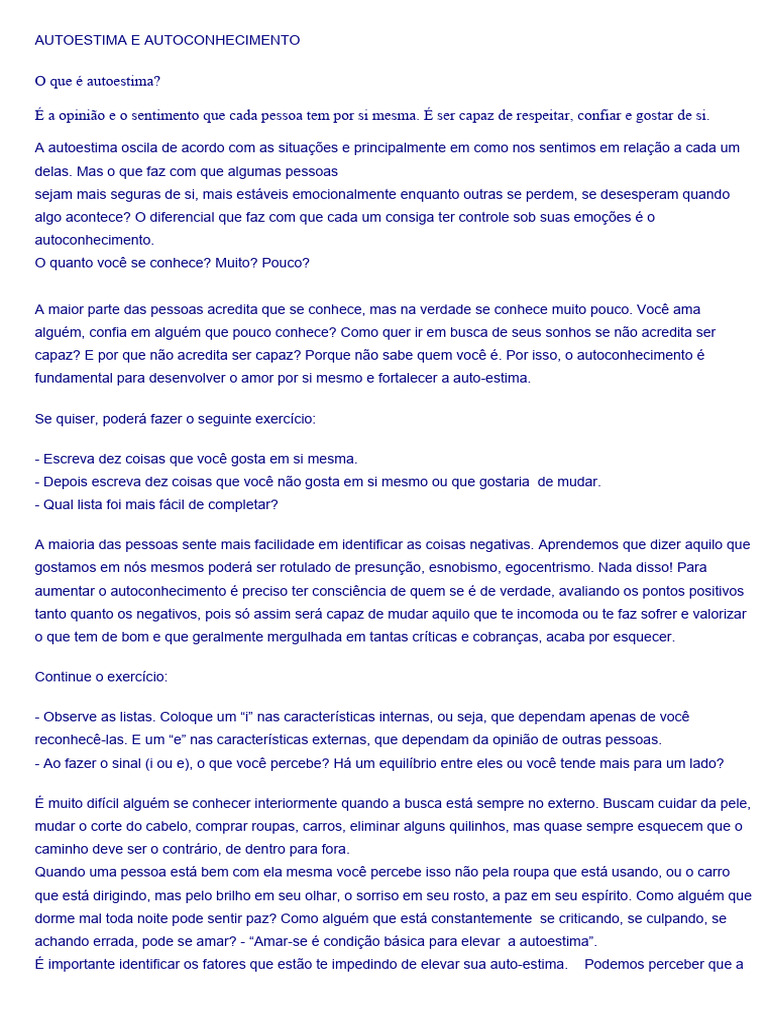 AUTOESTIMA E AUTOCONHECIMENTO

O que é autoestima?

É a opinião e o sentimento que cada pessoa tem por si mesma. É ser capaz de respeitar, confiar e gostar de si.

A autoestima oscila de acordo com as situações e principalmente em como nos sentimos em relação a cada um delas. Mas o que faz com que algumas pessoas
sejam mais seguras de si, mais estáveis emocionalmente enquanto outras se perdem, se desesperam quando algo acontece? O diferencial que faz com que cada um consiga ter controle sob suas emoções é o autoconhecimento.
O quanto você se conhece? Muito? Pouco?

A maior parte das pessoas acredita que se conhece, mas na verdade se conhece muito pouco. Você ama alguém, confia em alguém que pouco conhece? Como quer ir em busca de seus sonhos se não acredita ser capaz? E por que não acredita ser capaz? Porque não sabe quem você é. Por isso, o autoconhecimento é fundamental para desenvolver o amor por si mesmo e fortalecer a auto-estima.

Se quiser, poderá fazer o seguinte exercício:

- Escreva dez coisas que você gosta em si mesma.
- Depois escreva dez coisas que você não gosta em si mesmo ou que gostaria de mudar.
- Qual lista foi mais fácil de completar?

A maioria das pessoas sente mais facilidade em identificar as coisas negativas. Aprendemos que dizer aquilo que gostamos em nós mesmos poderá ser rotulado de presunção, esnobismo, egocentrismo. Nada disso! Para aumentar o autoconhecimento é preciso ter consciência de quem se é de verdade, avaliando os pontos positivos tanto quanto os negativos, pois só assim será capaz de mudar aquilo que te incomoda ou te faz sofrer e valorizar o que tem de bom e que geralmente mergulhada em tantas críticas e cobranças, acaba por esquecer.

Continue o exercício:

- Observe as listas. Coloque um “i” nas características internas, ou seja, que dependam apenas de você reconhecê-las. E um “e” nas características externas, que dependam da opinião de outras pessoas.
- Ao fazer o sinal (i ou e), o que você percebe? Há um equilíbrio entre eles ou você tende mais para um lado?

É muito difícil alguém se conhecer interiormente quando a busca está sempre no externo. Buscam cuidar da pele, mudar o corte do cabelo, comprar roupas, carros, eliminar alguns quilinhos, mas quase sempre esquecem que o caminho deve ser o contrário, de dentro para fora.
Quando uma pessoa está bem com ela mesma você percebe isso não pela roupa que está usando, ou o carro que está dirigindo, mas pelo brilho em seu olhar, o sorriso em seu rosto, a paz em seu espírito. Como alguém que dorme mal toda noite pode sentir paz? Como alguém que está constantemente se criticando, se culpando, se achando errada, pode se amar? - “Amar-se é condição básica para elevar a autoestima”.
É importante identificar os fatores que estão te impedindo de elevar sua auto-estima. Podemos perceber que a